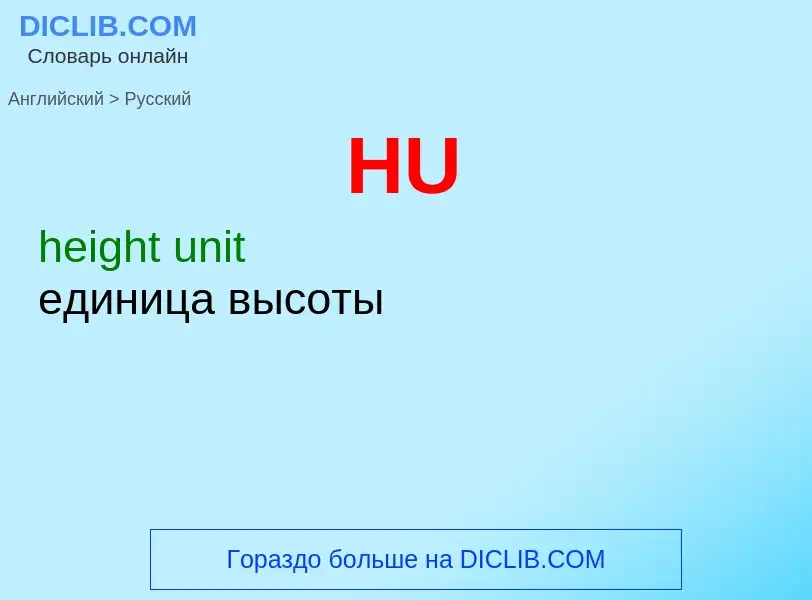 DICLIB.COM
Словарь онлайн

Английский > Русский

HU

height unit
единица высоты

Гораздо больше на DICLIB.COM